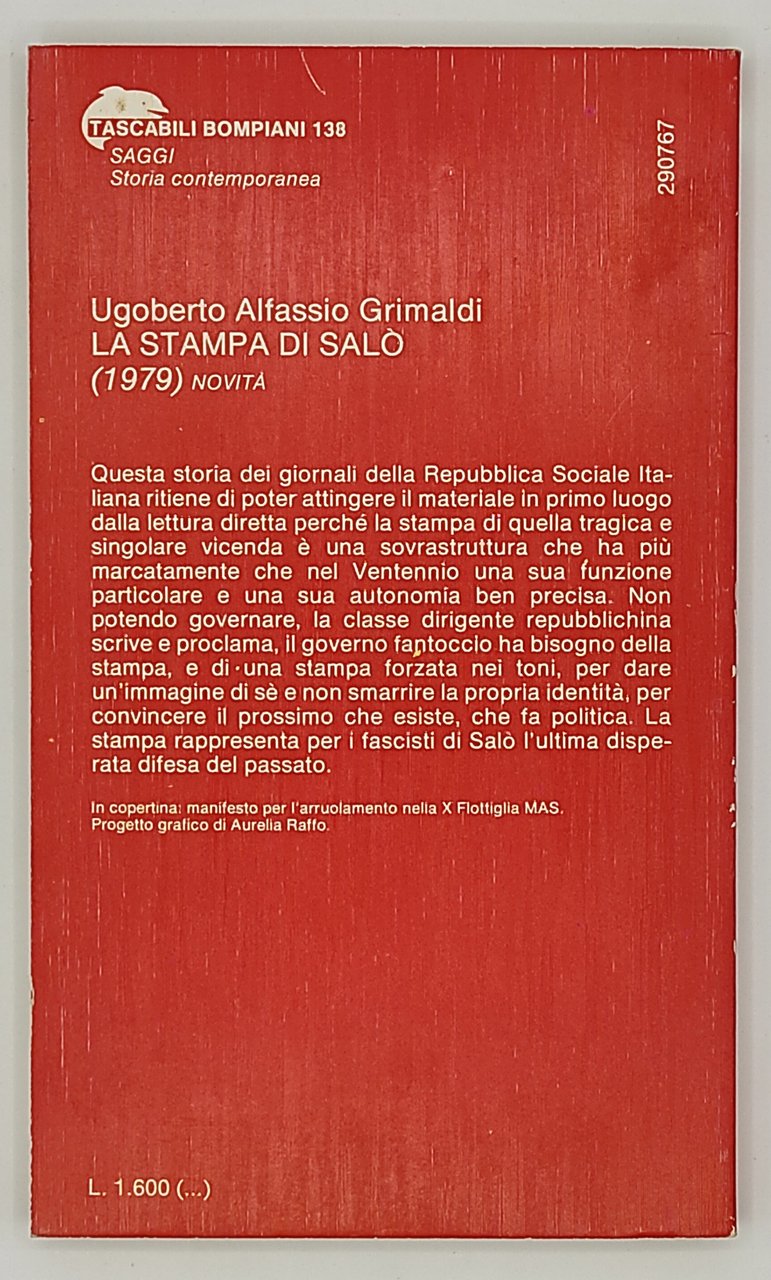 TASCABILI BOMPIANI 138
SAGGI
Storia contemporanea

290767

Ugoberto Alfassio Grimaldi
LA STAMPA DI SALÒ
(1979) NOVITÀ

Questa storia dei giornali della Repubblica Sociale Italiana ritiene di poter attingere il materiale in primo luogo dalla lettura diretta perché la stampa di quella tragica e singolare vicenda è una sovrastruttura che ha più marcatamente che nel Ventennio una sua funzione particolare e una sua autonomia ben precisa. Non potendo governare, la classe dirigente repubblichina scrive e proclama, il governo fantoccio ha bisogno della stampa, e di una stampa forzata nei toni, per dare un'immagine di sè e non smarrire la propria identità, per convincere il prossimo che esiste, che fa politica. La stampa rappresenta per i fascisti di Salò l'ultima disperata difesa del passato.

In copertina: manifesto per l'arruolamento nella X Flottiglia MAS.
Progetto grafico di Aurelia Raffo.

L. 1.600 (...)